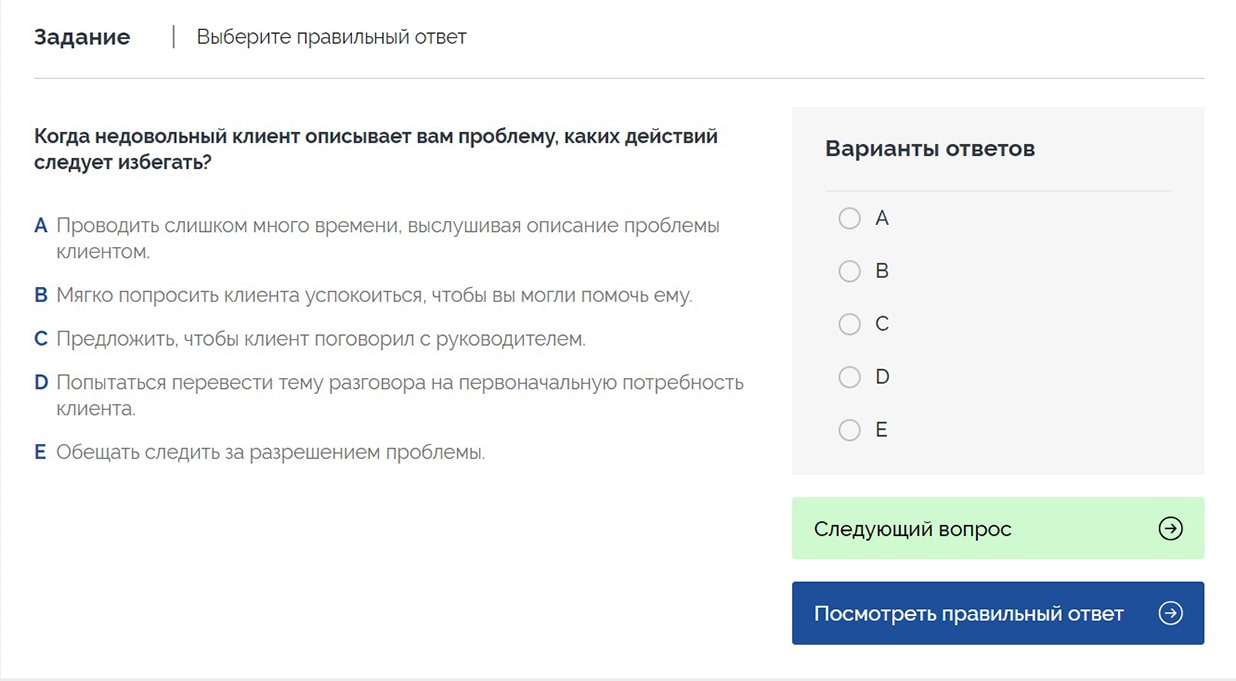 Задание | Выберите правильный ответ

Когда недовольный клиент описывает вам проблему, каких действий следует избегать?

A Проводить слишком много времени, выслушивая описание проблемы клиентом.

B Мягко попросить клиента успокоиться, чтобы вы могли помочь ему.

C Предложить, чтобы клиент поговорил с руководителем.

D Попытаться перевести тему разговора на первоначальную потребность клиента.

E Обещать следить за разрешением проблемы.

Варианты ответов

A

B

C

D

E

Следующий вопрос

Посмотреть правильный ответ